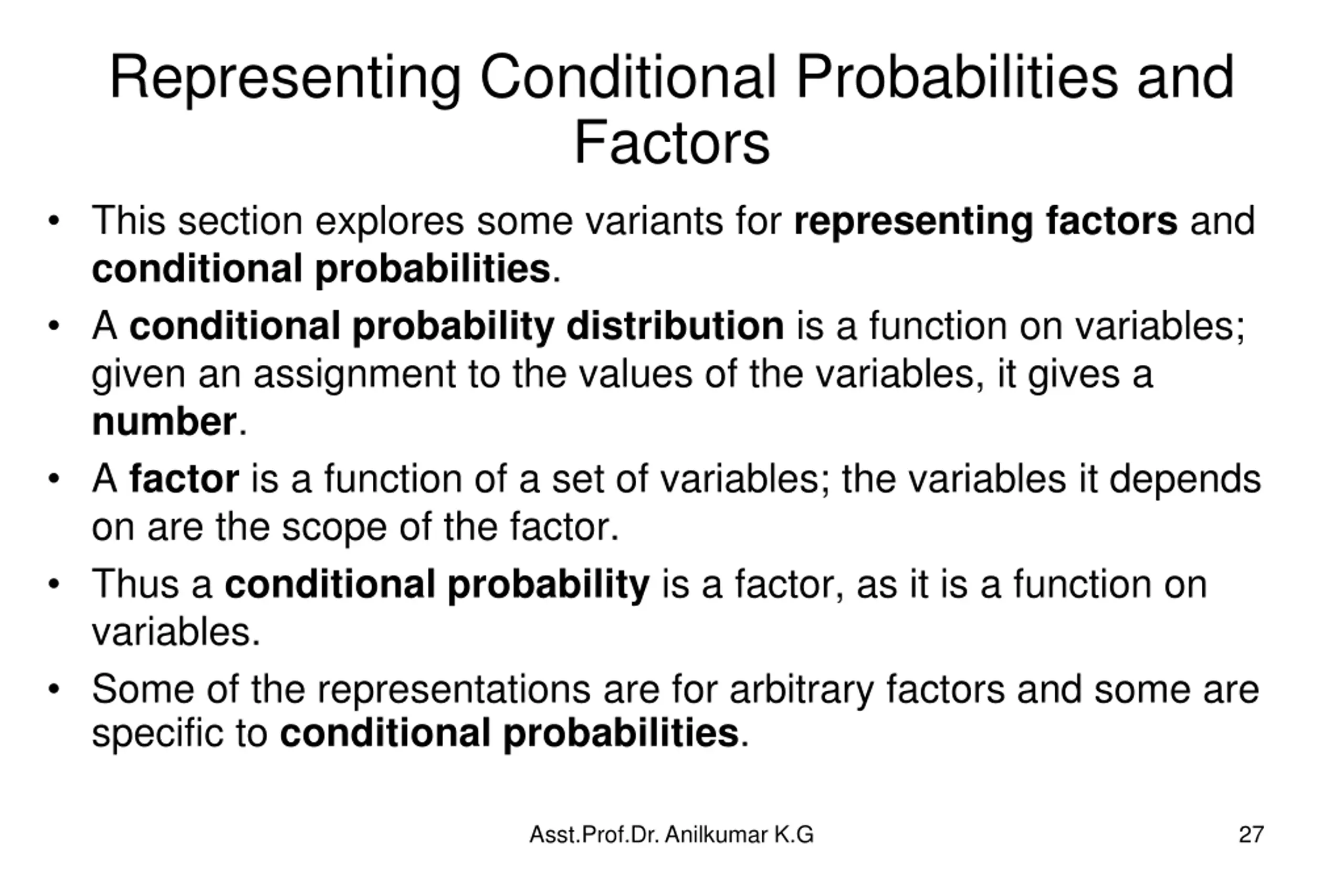 Representing Conditional Probabilities and Factors

• This section explores some variants for representing factors and conditional probabilities.

• A conditional probability distribution is a function on variables; given an assignment to the values of the variables, it gives a number.

• A factor is a function of a set of variables; the variables it depends on are the scope of the factor.

• Thus a conditional probability is a factor, as it is a function on variables.

• Some of the representations are for arbitrary factors and some are specific to conditional probabilities.

Asst.Prof.Dr. Anilkumar K.G

27